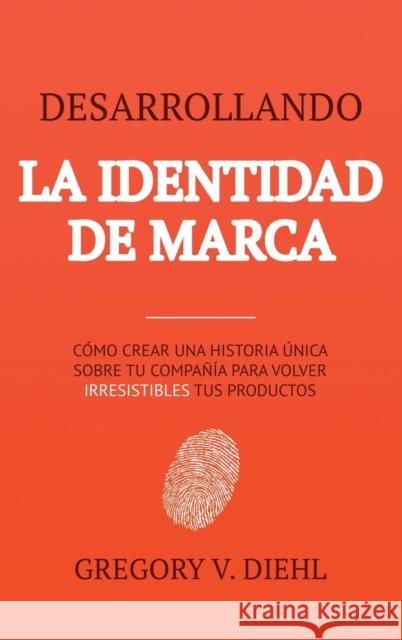 DESARROLLANDO

LA IDENTIDAD DE MARCA

CÓMO CREAR UNA HISTORIA ÚNICA SOBRE TU COMPAÑÍA PARA VOLVER IRRESISTIBLES TUS PRODUCTOS

GREGORY V. DIEHL